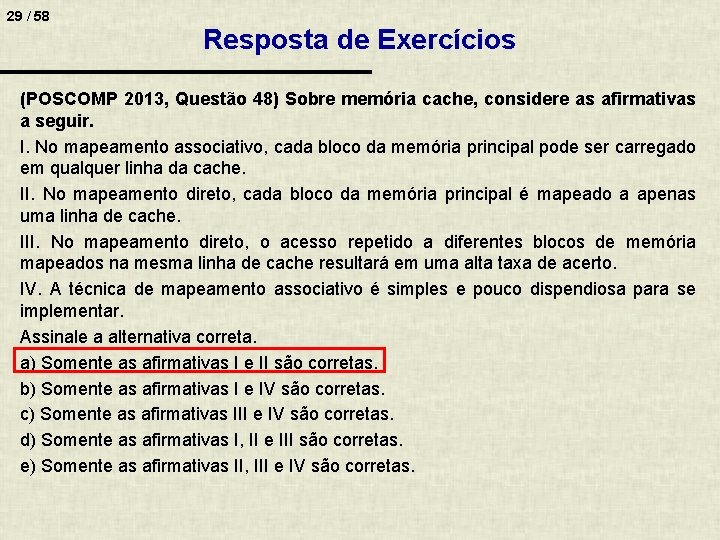 29 / 58

Resposta de Exercícios

(POSCOMP 2013, Questão 48) Sobre memória cache, considere as afirmativas a seguir.

I. No mapeamento associativo, cada bloco da memória principal pode ser carregado em qualquer linha da cache.

II. No mapeamento direto, cada bloco da memória principal é mapeado a apenas uma linha de cache.

III. No mapeamento direto, o acesso repetido a diferentes blocos de memória mapeados na mesma linha de cache resultará em uma alta taxa de acerto.

IV. A técnica de mapeamento associativo é simples e pouco dispendiosa para se implementar.

Assinale a alternativa correta.

a) Somente as afirmativas I e II são corretas.

b) Somente as afirmativas I e IV são corretas.

c) Somente as afirmativas III e IV são corretas.

d) Somente as afirmativas I, II e III são corretas.

e) Somente as afirmativas II, III e IV são corretas.